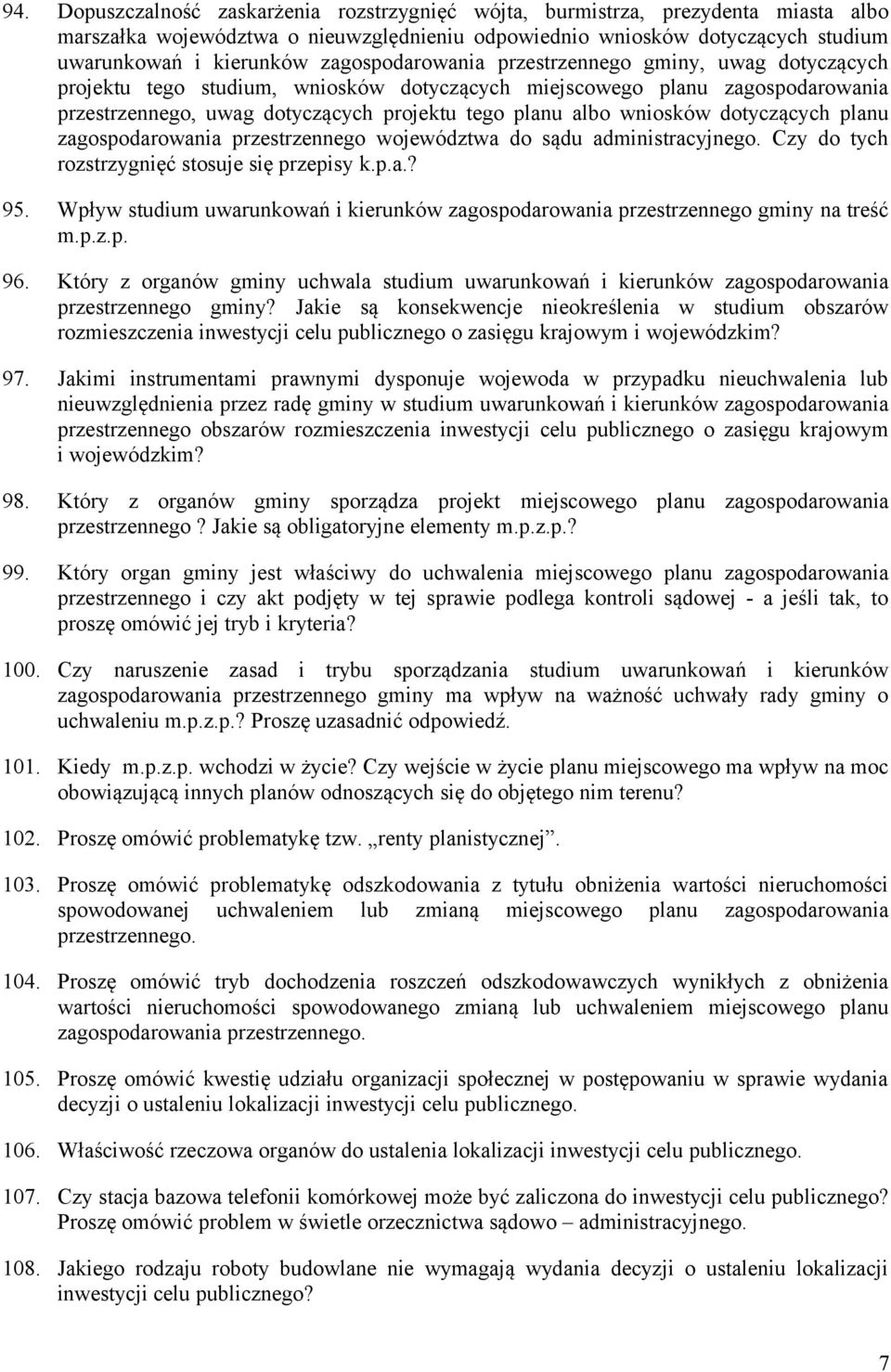 94. Dopuszczalność zaskarżenia rozstrzygnięć wójta, burmistrza, prezydenta miasta albo marszałka województwa o nieuwzględnieniu odpowiednio wniosków dotyczących studium uwarunkowań i kierunków zagospodarowania przestrzennego gminy, uwag dotyczących projektu tego studium, wniosków dotyczących miejscowego planu zagospodarowania przestrzennego, uwag dotyczących projektu tego planu albo wniosków dotyczących planu zagospodarowania przestrzennego województwa do sądu administracyjnego. Czy do tych rozstrzygnięć stosuje się przepisy k.p.a.?

95. Wpływ studium uwarunkowań i kierunków zagospodarowania przestrzennego gminy na treść m.p.z.p.

96. Który z organów gminy uchwala studium uwarunkowań i kierunków zagospodarowania przestrzennego gminy? Jakie są konsekwencje nieokreślenia w studium obszarów rozmieszczenia inwestycji celu publicznego o zasięgu krajowym i wojewódzkim?

97. Jakimi instrumentami prawnymi dysponuje wojewoda w przypadku nieuchwalenia lub nieuwzględnienia przez radę gminy w studium uwarunkowań i kierunków zagospodarowania przestrzennego obszarów rozmieszczenia inwestycji celu publicznego o zasięgu krajowym i wojewódzkim?

98. Który z organów gminy sporządza projekt miejscowego planu zagospodarowania przestrzennego? Jakie są obligatoryjne elementy m.p.z.p.?

99. Który organ gminy jest właściwy do uchwalenia miejscowego planu zagospodarowania przestrzennego i czy akt podjęty w tej sprawie podlega kontroli sądowej - a jeśli tak, to proszę omówić jej tryb i kryteria?

100. Czy naruszenie zasad i trybu sporządzania studium uwarunkowań i kierunków zagospodarowania przestrzennego gminy ma wpływ na ważność uchwały rady gminy o uchwaleniu m.p.z.p.? Proszę uzasadnić odpowiedź.

101. Kiedy m.p.z.p. wchodzi w życie? Czy wejście w życie planu miejscowego ma wpływ na moc obowiązującą innych planów odnoszących się do objętego nim terenu?

102. Proszę omówić problematykę tzw. „renty planistycznej”.

103. Proszę omówić problematykę odszkodowania z tytułu obniżenia wartości nieruchomości spowodowanej uchwaleniem lub zmianą miejscowego planu zagospodarowania przestrzennego.

104. Proszę omówić tryb dochodzenia roszczeń odszkodowawczych wynikłych z obniżenia wartości nieruchomości spowodowanego zmianą lub uchwaleniem miejscowego planu zagospodarowania przestrzennego.

105. Proszę omówić kwestię udziału organizacji społecznej w postępowaniu w sprawie wydania decyzji o ustaleniu lokalizacji inwestycji celu publicznego.

106. Właściwość rzeczowa organów do ustalenia lokalizacji inwestycji celu publicznego.

107. Czy stacja bazowa telefonii komórkowej może być zaliczona do inwestycji celu publicznego? Proszę omówić problem w świetle orzecznictwa sądowo – administracyjnego.

108. Jakiego rodzaju roboty budowlane nie wymagają wydania decyzji o ustaleniu lokalizacji inwestycji celu publicznego?

7